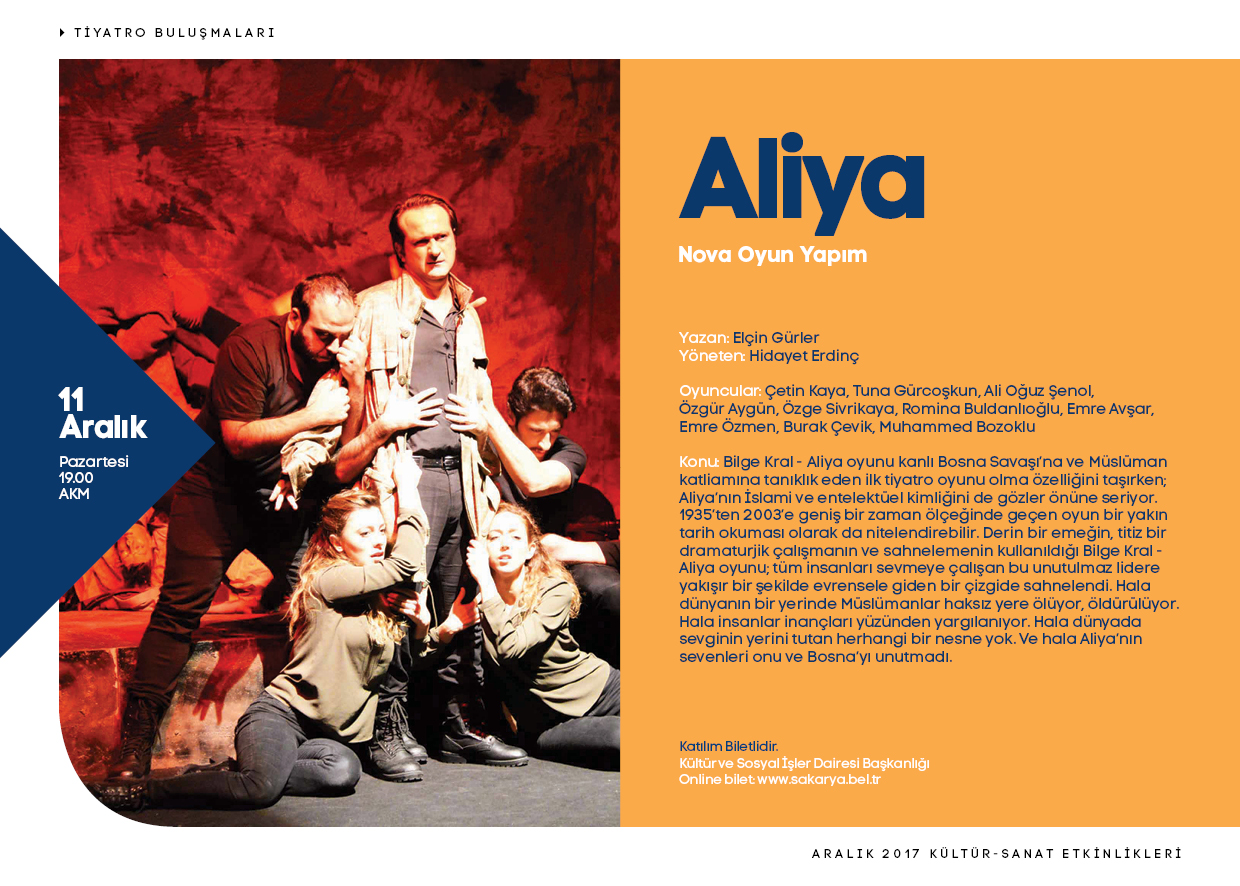 TİYATRO BULUŞMALARI

11 Aralık
Pazartesi
19.00
AKM

Aliya

Nova Oyun Yapım

Yazan: Elçin Gürler
Yöneten: Hidayet Erdinç

Oyuncular: Çetin Kaya, Tuna Gürcoşkun, Ali Oğuz Şenol, Özgür Aygün, Özge Sivrikaya, Romina Buldanlıoğlu, Emre Avşar, Emre Özmen, Burak Çevik, Muhammed Bozoklu

Konu: Bilge Kral - Aliya oyunu kanlı Bosna Savaşı'na ve Müslüman katliamına tanıklık eden ilk tiyatro oyunu olma özelliğini taşırken; Aliya'nın İslami ve entelektüel kimliğini de gözler önüne seriyor. 1935'ten 2003'e geniş bir zaman ölçeğinde geçen oyun bir yakın tarih okuması olarak da nitelendirebilir. Derin bir emeğin, titiz bir dramaturjik çalışmanın ve sahnelemenin kullanıldığı Bilge Kral - Aliya oyunu; tüm insanları sevmeye çalışan bu unutulmaz lidere yakışır bir şekilde evrensele giden bir çizgide sahnelendi. Hala dünyanın bir yerinde Müslümanlar haksız yere ölüyor, öldürülüyor. Hala insanlar inançları yüzünden yargılanıyor. Hala dünyada sevginin yerini tutan herhangi bir nesne yok. Ve hala Aliya'nın sevenleri onu ve Bosna'yı unutmadı.

Katılım Biletlidir.
Kültür ve Sosyal İşler Dairesi Başkanlığı
Online bilet: www.sakarya.bel.tr

ARALIK 2017 KÜLTÜR-SANAT ETKİNLİKLERİ